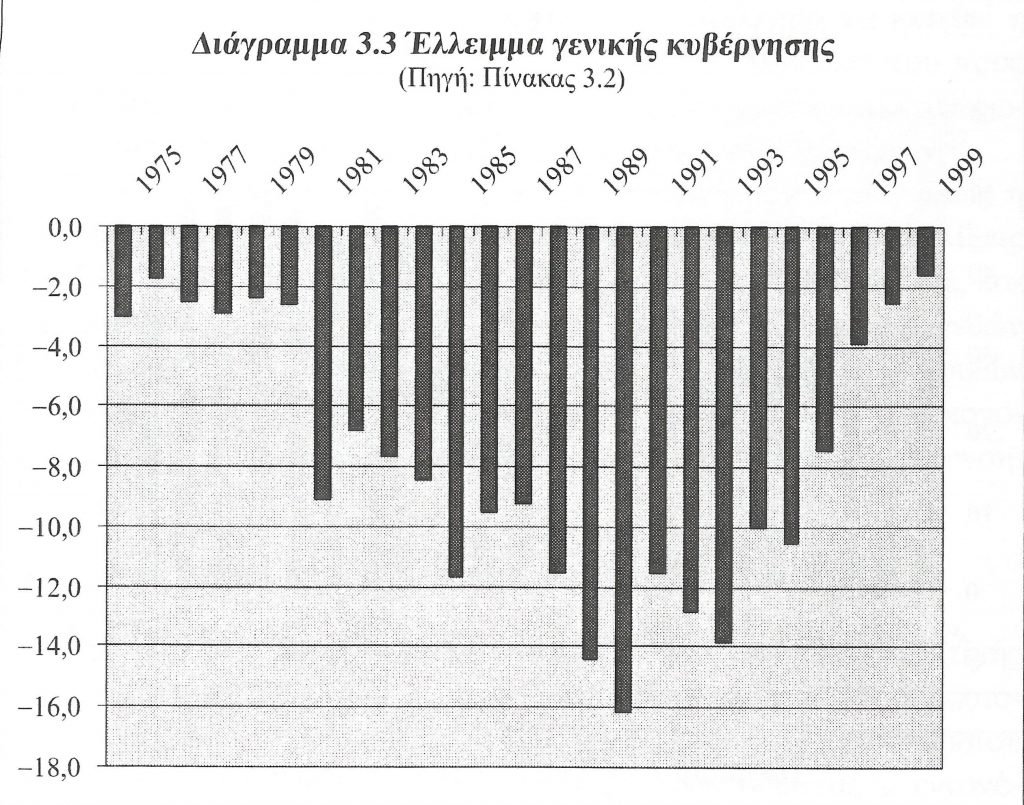 Διάγραμμα 3.3 Έλλειμμα γενικής κυβέρνησης
(Πηγή: Πίνακας 3.2)

1975
1977
1979
1981
1983
1985
1987
1989
1991
1993
1995
1997
1999

0,0
−2,0
−4,0
−6,0
−8,0
−10,0
−12,0
−14,0
−16,0
−18,0